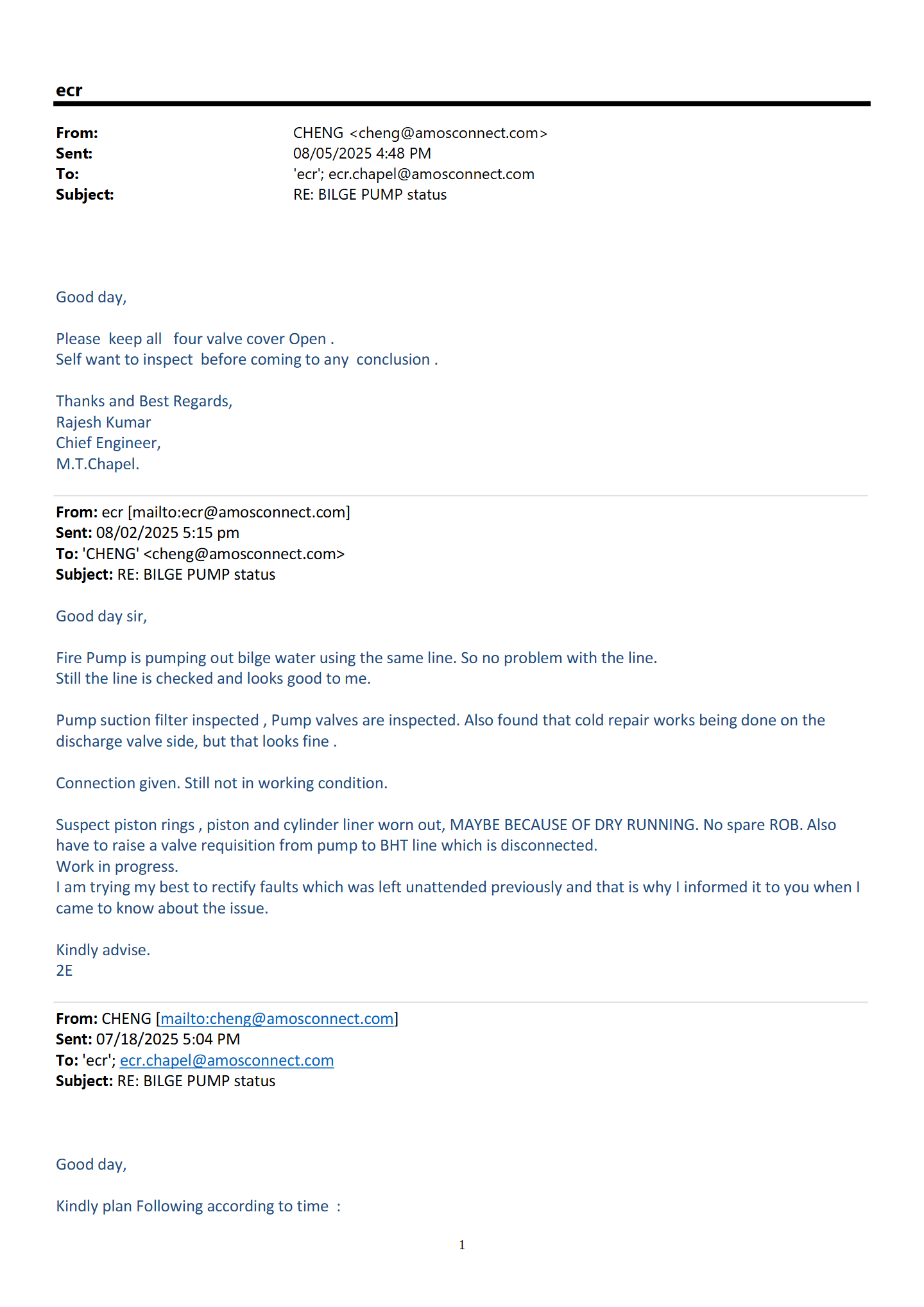 ecr

From: CHENG <cheng@amosconnect.com>
Sent: 08/05/2025 4:48 PM
To: 'ecr'; ecr.chapel@amosconnect.com
Subject: RE: BILGE PUMP status

Good day,

Please keep all four valve cover Open .
Self want to inspect before coming to any conclusion .

Thanks and Best Regards,
Rajesh Kumar
Chief Engineer,
M.T.Chapel.

From: ecr [mailto:ecr@amosconnect.com]
Sent: 08/02/2025 5:15 pm
To: 'CHENG' <cheng@amosconnect.com>
Subject: RE: BILGE PUMP status

Good day sir,

Fire Pump is pumping out bilge water using the same line. So no problem with the line.
Still the line is checked and looks good to me.

Pump suction filter inspected , Pump valves are inspected. Also found that cold repair works being done on the discharge valve side, but that looks fine .

Connection given. Still not in working condition.

Suspect piston rings , piston and cylinder liner worn out, MAYBE BECAUSE OF DRY RUNNING. No spare ROB. Also have to raise a valve requisition from pump to BHT line which is disconnected.
Work in progress.
I am trying my best to rectify faults which was left unattended previously and that is why I informed it to you when I came to know about the issue.

Kindly advise.
2E

From: CHENG [mailto:cheng@amosconnect.com]
Sent: 07/18/2025 5:04 PM
To: 'ecr'; ecr.chapel@amosconnect.com
Subject: RE: BILGE PUMP status

Good day,

Kindly plan Following according to time :

1